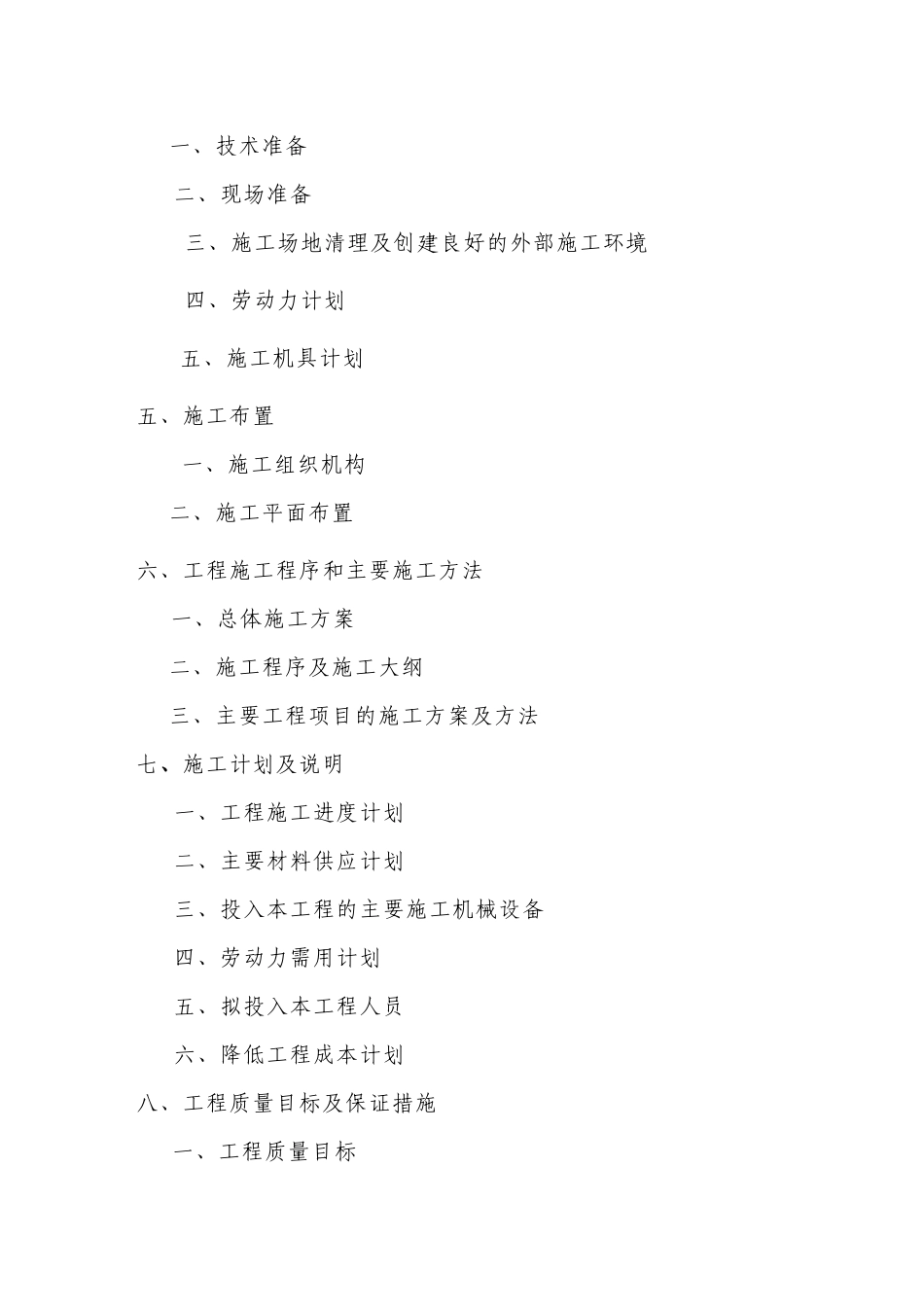 一、技术准备

二、现场准备

三、施工场地清理及创建良好的外部施工环境

四、劳动力计划

五、施工机具计划

五、施工布置

一、施工组织机构

二、施工平面布置

六、工程施工程序和主要施工方法

一、总体施工方案

二、施工程序及施工大纲

三、主要工程项目的施工方案及方法

七、施工计划及说明

一、工程施工进度计划

二、主要材料供应计划

三、投入本工程的主要施工机械设备

四、劳动力需用计划

五、拟投入本工程人员

六、降低工程成本计划

八、工程质量目标及保证措施

一、工程质量目标